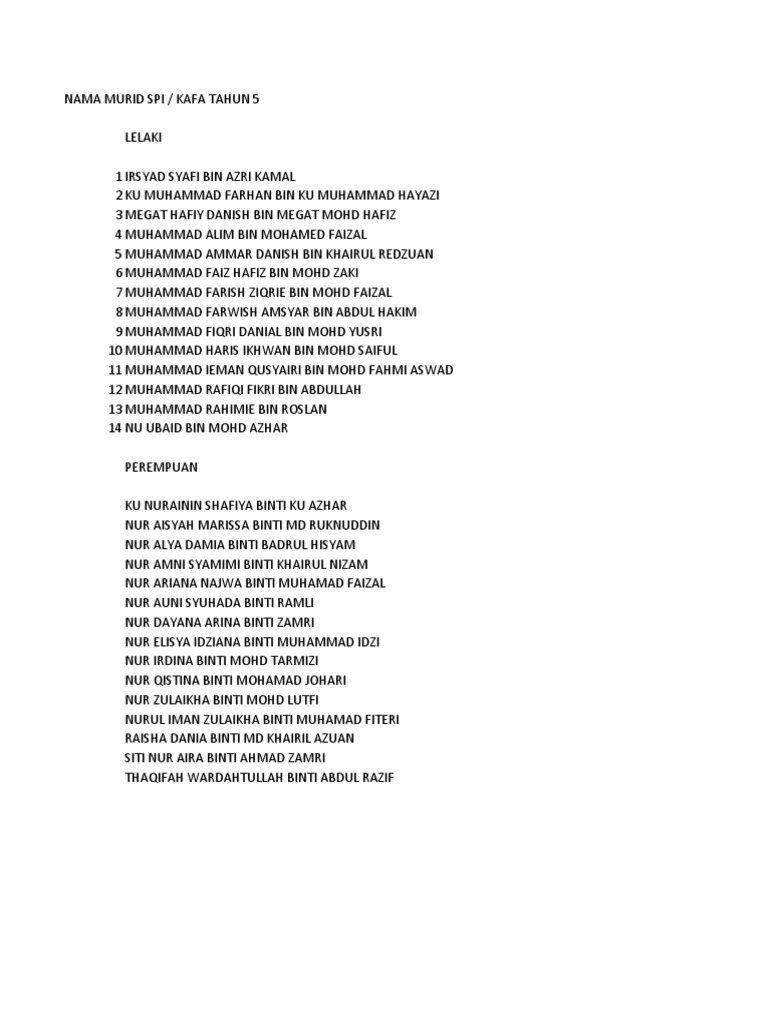 NAMA MURID SPI / KAFA TAHUN 5

LELAKI

1 IRSYAD SYAFI BIN AZRI KAMAL
2 KU MUHAMMAD FARHAN BIN KU MUHAMMAD HAYAZI
3 MEGAT HAFIY DANISH BIN MEGAT MOHD HAFIZ
4 MUHAMMAD ALIM BIN MOHAMED FAIZAL
5 MUHAMMAD AMMAR DANISH BIN KHAIRUL REDZUAN
6 MUHAMMAD FAIZ HAFIZ BIN MOHD ZAKI
7 MUHAMMAD FARISH ZIQRIE BIN MOHD FAIZAL
8 MUHAMMAD FARWISH AMSYAR BIN ABDUL HAKIM
9 MUHAMMAD FIQRI DANIAL BIN MOHD YUSRI
10 MUHAMMAD HARIS IKHWAN BIN MOHD SAIFUL
11 MUHAMMAD IEMAN QUSYAIRI BIN MOHD FAHMI ASWAD
12 MUHAMMAD RAFIQI FIKRI BIN ABDULLAH
13 MUHAMMAD RAHIMIE BIN ROSLAN
14 NU UBAID BIN MOHD AZHAR

PEREMPUAN

KU NURAININ SHAFIYA BINTI KU AZHAR
NUR AISYAH MARISSA BINTI MD RUKNUDDIN
NUR ALYA DAMIA BINTI BADRUL HISYAM
NUR AMNI SYAMIMI BINTI KHAIRUL NIZAM
NUR ARIANA NAJWA BINTI MUHAMAD FAIZAL
NUR AUNI SYUHADA BINTI RAMLI
NUR DAYANA ARINA BINTI ZAMRI
NUR ELISYA IDZIANA BINTI MUHAMMAD IDZI
NUR IRDINA BINTI MOHD TARMIZI
NUR QISTINA BINTI MOHAMAD JOHARI
NUR ZULAIKHA BINTI MOHD LUTFI
NURUL IMAN ZULAIKHA BINTI MUHAMAD FITERI
RAISHA DANIA BINTI MD KHAIRIL AZUAN
SITI NUR AIRA BINTI AHMAD ZAMRI
THAQIFAH WARDAHTULLAH BINTI ABDUL RAZIF